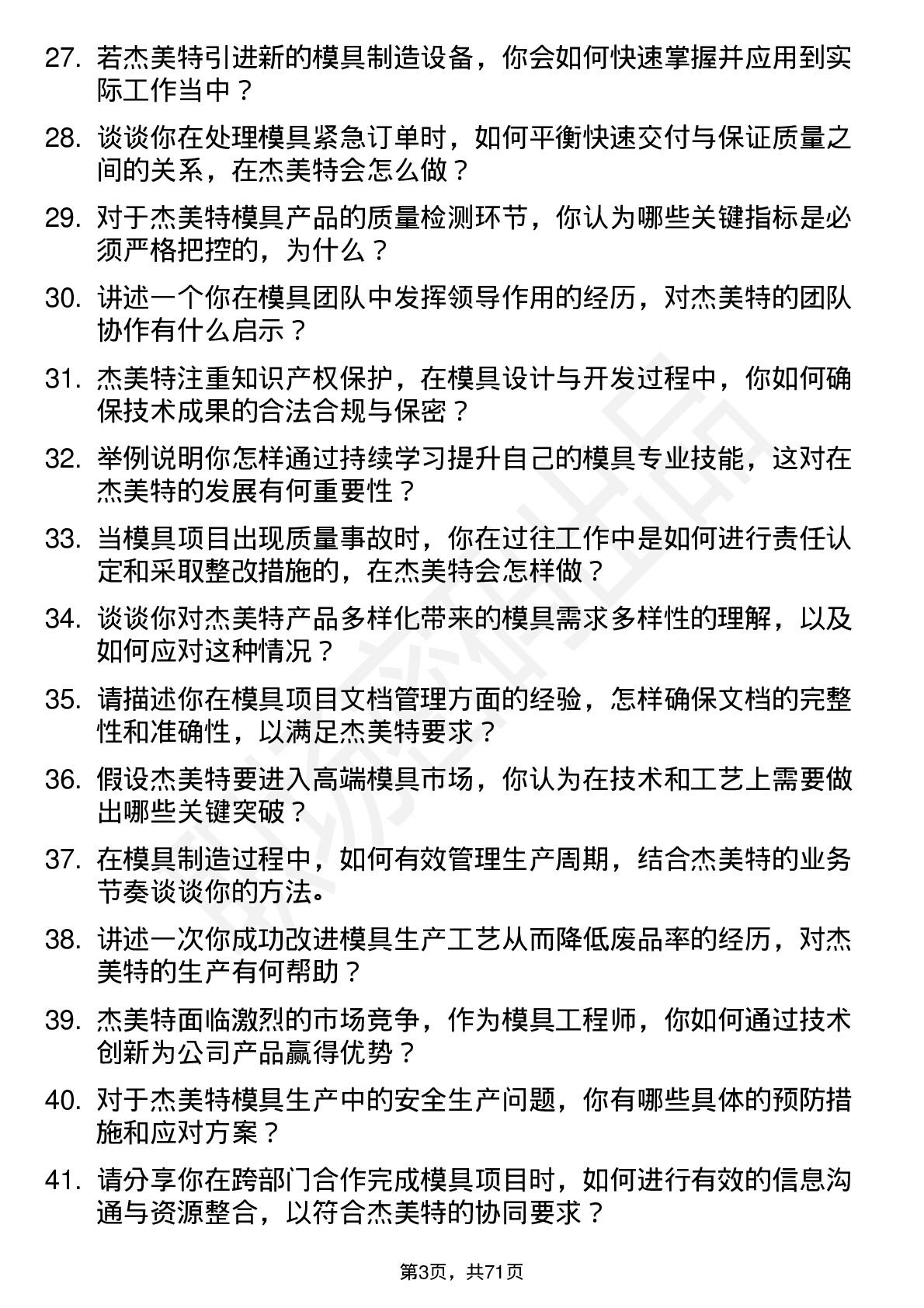 27. 若杰美特引进新的模具制造设备，你会如何快速掌握并应用到实际工作当中？

28. 谈谈你在处理模具紧急订单时，如何平衡快速交付与保证质量之间的关系，在杰美特会怎么做？

29. 对于杰美特模具产品的质量检测环节，你认为哪些关键指标是必须严格把控的，为什么？

30. 讲述一个你在模具团队中发挥领导作用的经历，对杰美特的团队协作有什么启示？

31. 杰美特注重知识产权保护，在模具设计与开发过程中，你如何确保技术成果的合法合规与保密？

32. 举例说明你怎样通过持续学习提升自己的模具专业技能，这对在杰美特的发展有何重要性？

33. 当模具项目出现质量事故时，你在过往工作中是如何进行责任认定和采取整改措施的，在杰美特会怎样做？

34. 谈谈你对杰美特产品多样化带来的模具需求多样性的理解，以及如何应对这种情况？

35. 请描述你在模具项目文档管理方面的经验，怎样确保文档的完整性和准确性，以满足杰美特要求？

36. 假设杰美特要进入高端模具市场，你认为在技术和工艺上需要做出哪些关键突破？

37. 在模具制造过程中，如何有效管理生产周期，结合杰美特的业务节奏谈谈你的方法。

38. 讲述一次你成功改进模具生产工艺从而降低废品率的经历，对杰美特的生产有何帮助？

39. 杰美特面临激烈的市场竞争，作为模具工程师，你如何通过技术创新为公司产品赢得优势？

40. 对于杰美特模具生产中的安全生产问题，你有哪些具体的预防措施和应对方案？

41. 请分享你在跨部门合作完成模具项目时，如何进行有效的信息沟通与资源整合，以符合杰美特的协同要求？

第3页，共71页